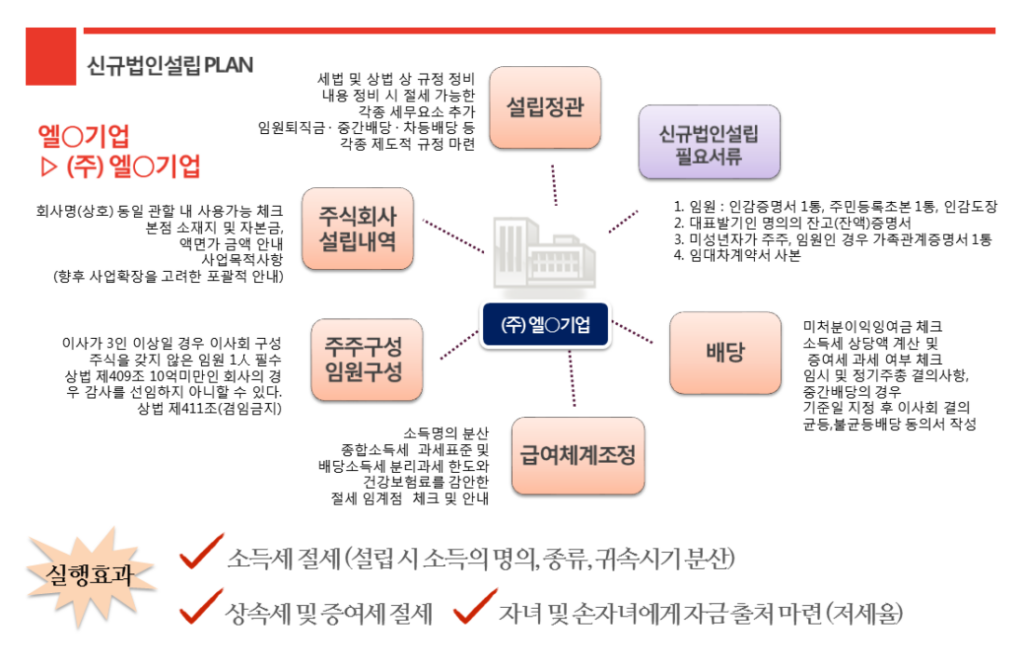 신규법인설립 PLAN

엘○기업
▷ (주) 엘○기업

세법 및 상법 상 규정 정비
내용 정비 시 절세 가능한
각종 세무요소 추가
임원퇴직금 · 중간배당 · 차등배당 등
각종 제도적 규정 마련

설립정관

신규법인설립
필요서류

1. 임원 : 인감증명서 1통, 주민등록초본 1통, 인감도장
2. 대표발기인 명의의 잔고(잔액)증명서
3. 미성년자가 주주, 임원인 경우 가족관계증명서 1통
4. 임대차계약서 사본

회사명(상호) 동일 관할 내 사용가능 체크
본점 소재지 및 자본금,
액면가 금액 안내
사업목적사항
(향후 사업확장을 고려한 포괄적 안내)

주식회사
설립내역

(주) 엘○기업

이사가 3인 이상일 경우 이사회 구성
주식을 갖지 않은 임원 1人 필수
상법 제409조 10억미만인 회사의 경우 감사를 선임하지 아니할 수 있다.
상법 제411조(겸임금지)

주주구성
임원구성

배당

미처분이익잉여금 체크
소득세 상당액 계산 및
증여세 과세 여부 체크
임시 및 정기주총 결의사항,
중간배당의 경우
기준일 지정 후 이사회 결의
균등,불균등배당 동의서 작성

소득명의 분산
종합소득세 과세표준 및
배당소득세 분리과세 한도와
건강보험료를 감안한
절세 임계점 체크 및 안내

급여체계조정

실행효과

소득세 절세 (설립 시 소득의 명의, 종류, 귀속시기 분산)

상속세 및 증여세 절세

자녀 및 손자녀에게 자금 출처 마련 (저세율)